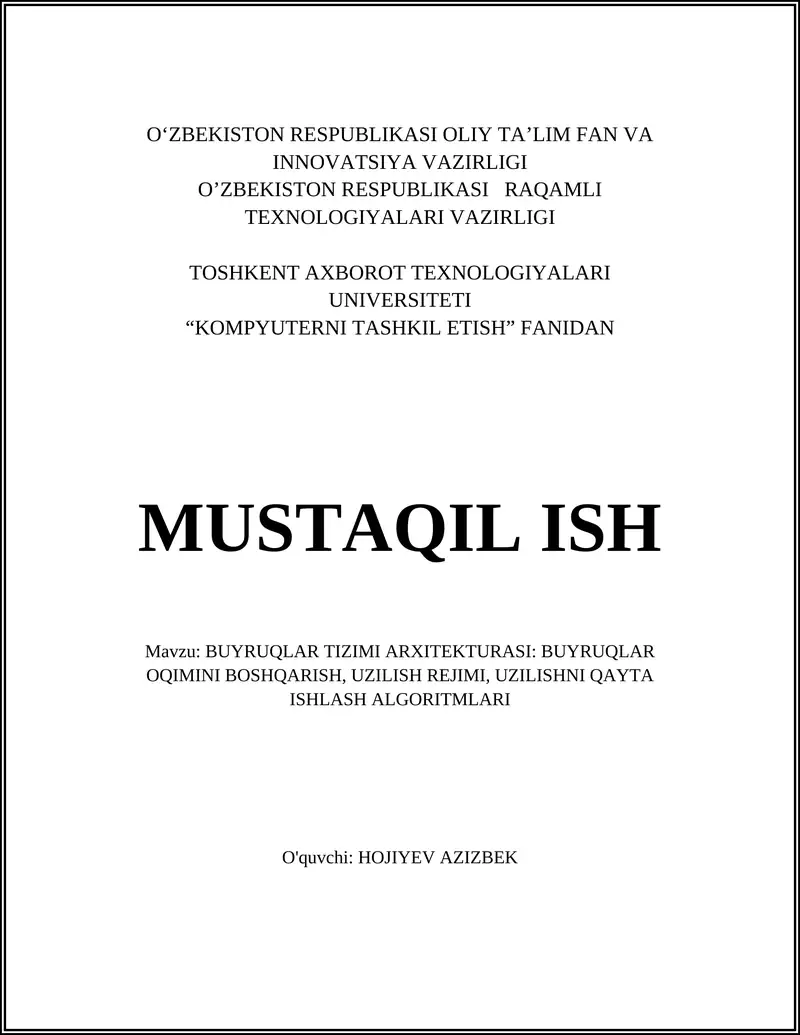 O‘ZBEKISTON RESPUBLIKASI OLIY TA’LIM FAN VA INNOVATSIYA VAZIRLIGI
O’ZBEKISTON RESPUBLIKASI RAQAMLI TEXNOLOGIYALARI VAZIRLIGI

TOSHKENT AXBOROT TEXNOLOGIYALARI UNIVERSITETI
“KOMPYUTERNI TASHKIL ETISH” FANIDAN

MUSTAQIL ISH

Mavzu: BUYRUQLAR TIZIMI ARXITEKTURASI: BUYRUQLAR OQIMINI BOSHQARISH, UZILISH REJIMI, UZILISHNI QAYTA ISHLASH ALGORITMLARI

O'quvchi: HOJIYEV AZIZBEK